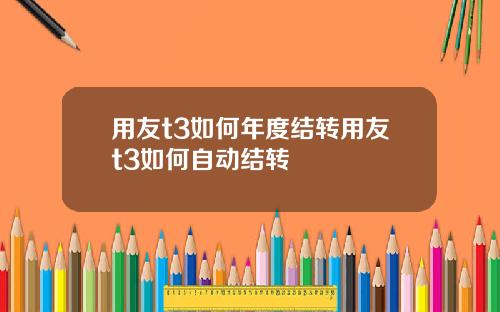 用友t3如何年度结转用友t3如何自动结转